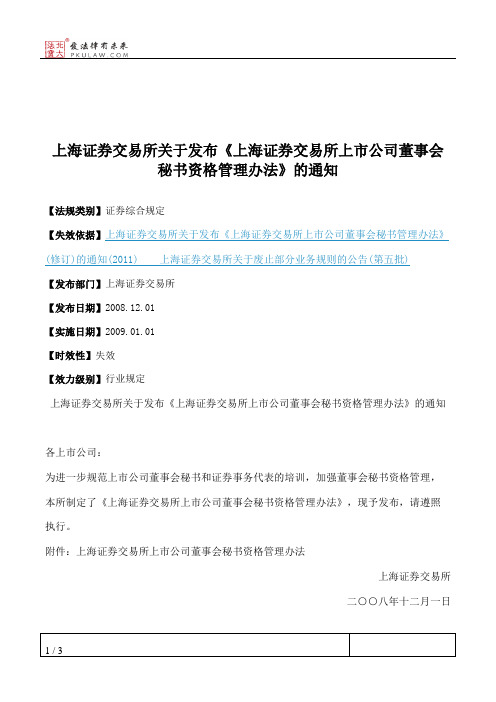 北大法宝 发法律有未来 PKULAW.COM

上海证券交易所关于发布《上海证券交易所上市公司董事会秘书资格管理办法》的通知

【法规类别】证券综合规定

【失效依据】上海证券交易所关于发布《上海证券交易所上市公司董事会秘书管理办法》(修订)的通知(2011)　上海证券交易所关于废止部分业务规则的公告(第五批)

【发布部门】上海证券交易所

【发布日期】2008.12.01

【实施日期】2009.01.01

【时效性】失效

【效力级别】行业规定

上海证券交易所关于发布《上海证券交易所上市公司董事会秘书资格管理办法》的通知

各上市公司：

为进一步规范上市公司董事会秘书和证券事务代表的培训，加强董事会秘书资格管理，本所制定了《上海证券交易所上市公司董事会秘书资格管理办法》，现予发布，请遵照执行。

附件：上海证券交易所上市公司董事会秘书资格管理办法

上海证券交易所

二〇〇八年十二月一日

1 / 3